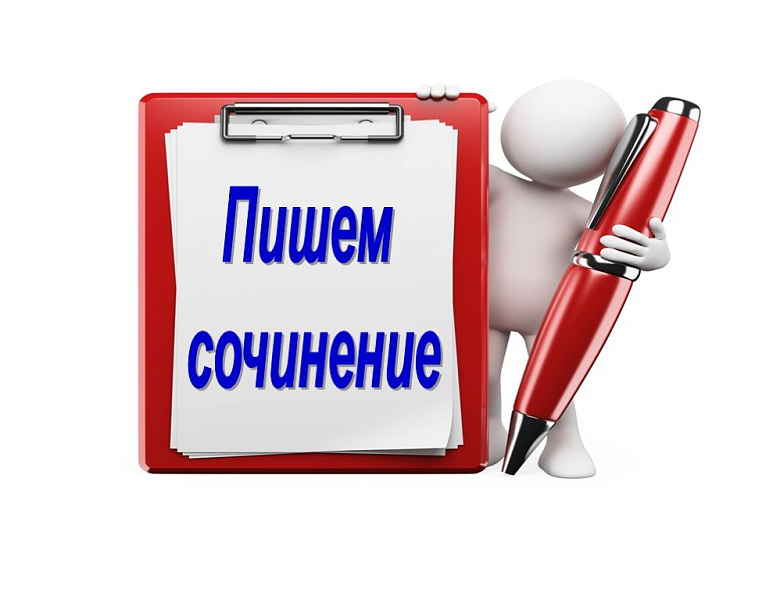 Пишем сочинение